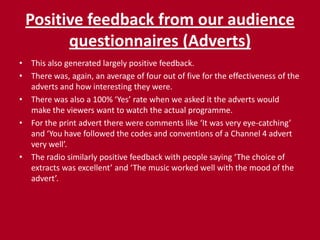 Positive feedback from our audience questionnaires (Adverts)

• This also generated largely positive feedback.
• There was, again, an average of four out of five for the effectiveness of the adverts and how interesting they were.
• There was also a 100% 'Yes' rate when we asked it the adverts would make the viewers want to watch the actual programme.
• For the print advert there were comments like 'It was very eye-catching' and 'You have followed the codes and conventions of a Channel 4 advert very well'.
• The radio similarly positive feedback with people saying 'The choice of extracts was excellent' and 'The music worked well with the mood of the advert'.